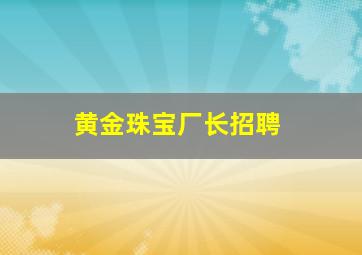 黄金珠宝厂长招聘